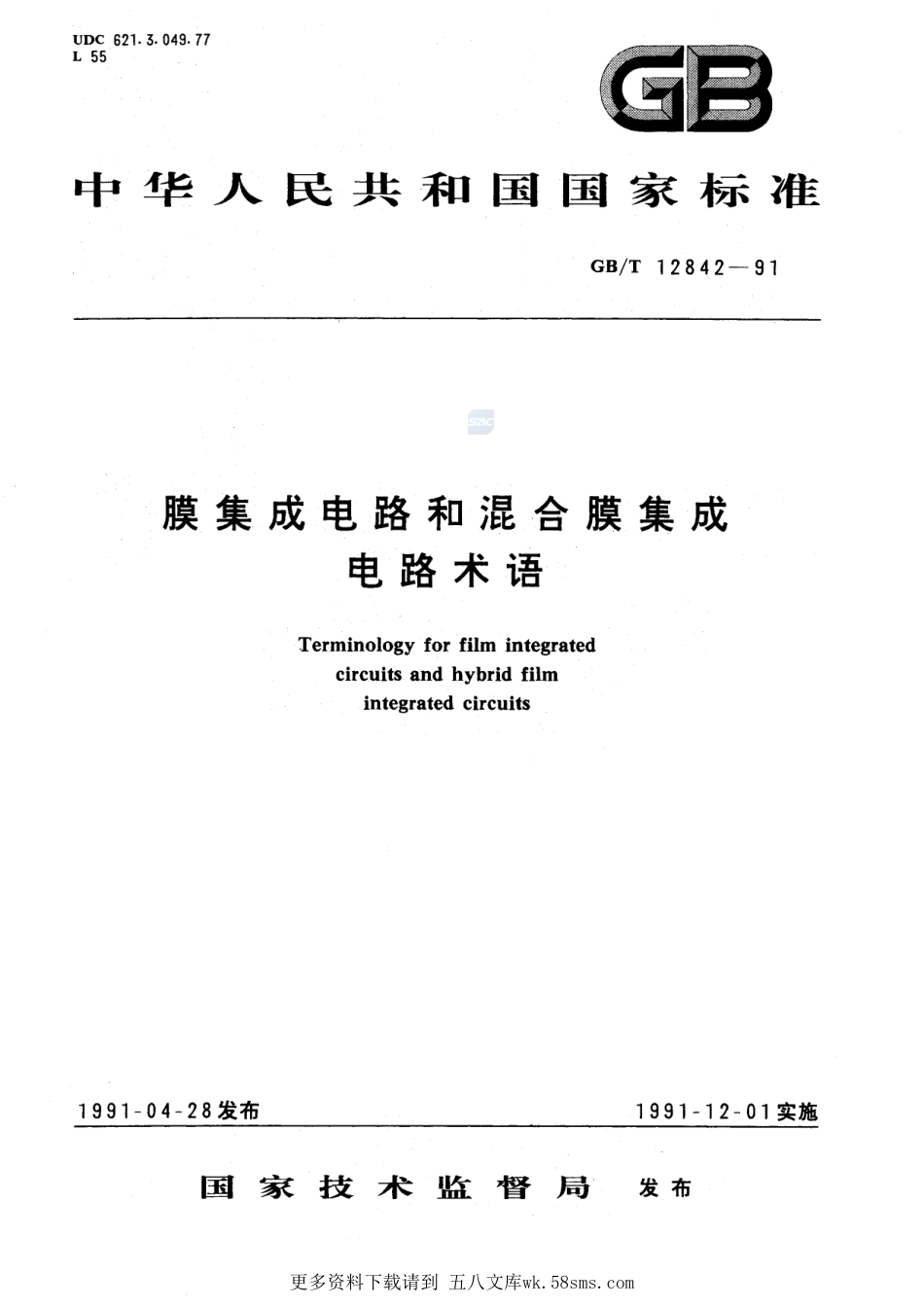 UDC 621.3.049.77
L 55

GB

中华人民共和国国家标准

GB/T 12842—91

SAC

膜集成电路和混合膜集成电路术语

Terminology for film integrated circuits and hybrid film integrated circuits

1991-04-28发布

1991-12-01实施

国家技术监督局 发布

更多资料下载请到 五八文库wk.58sms.com